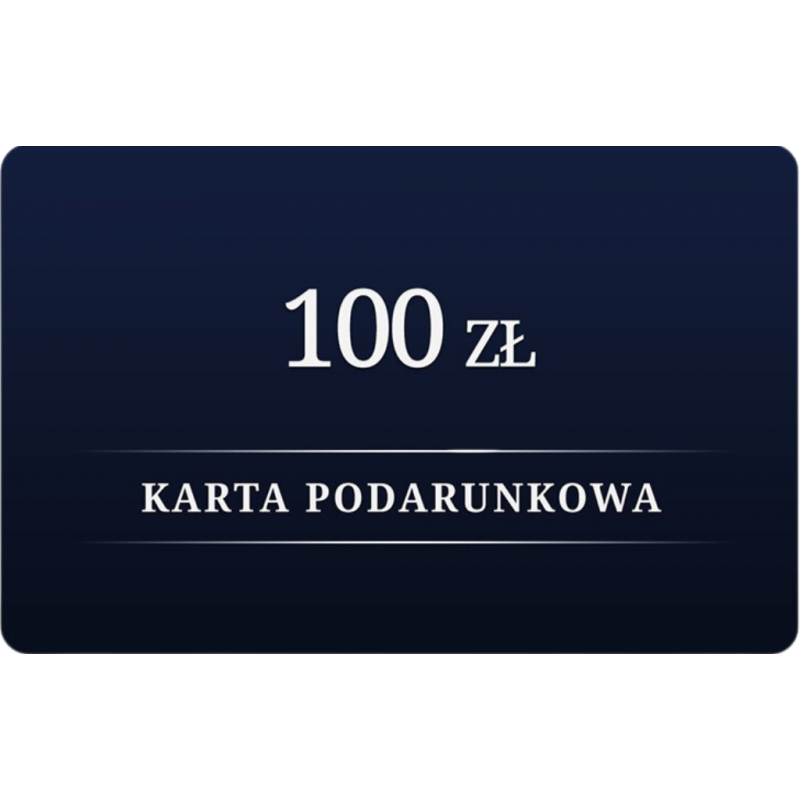 100 ZŁ

KARTA PODARUNKOWA